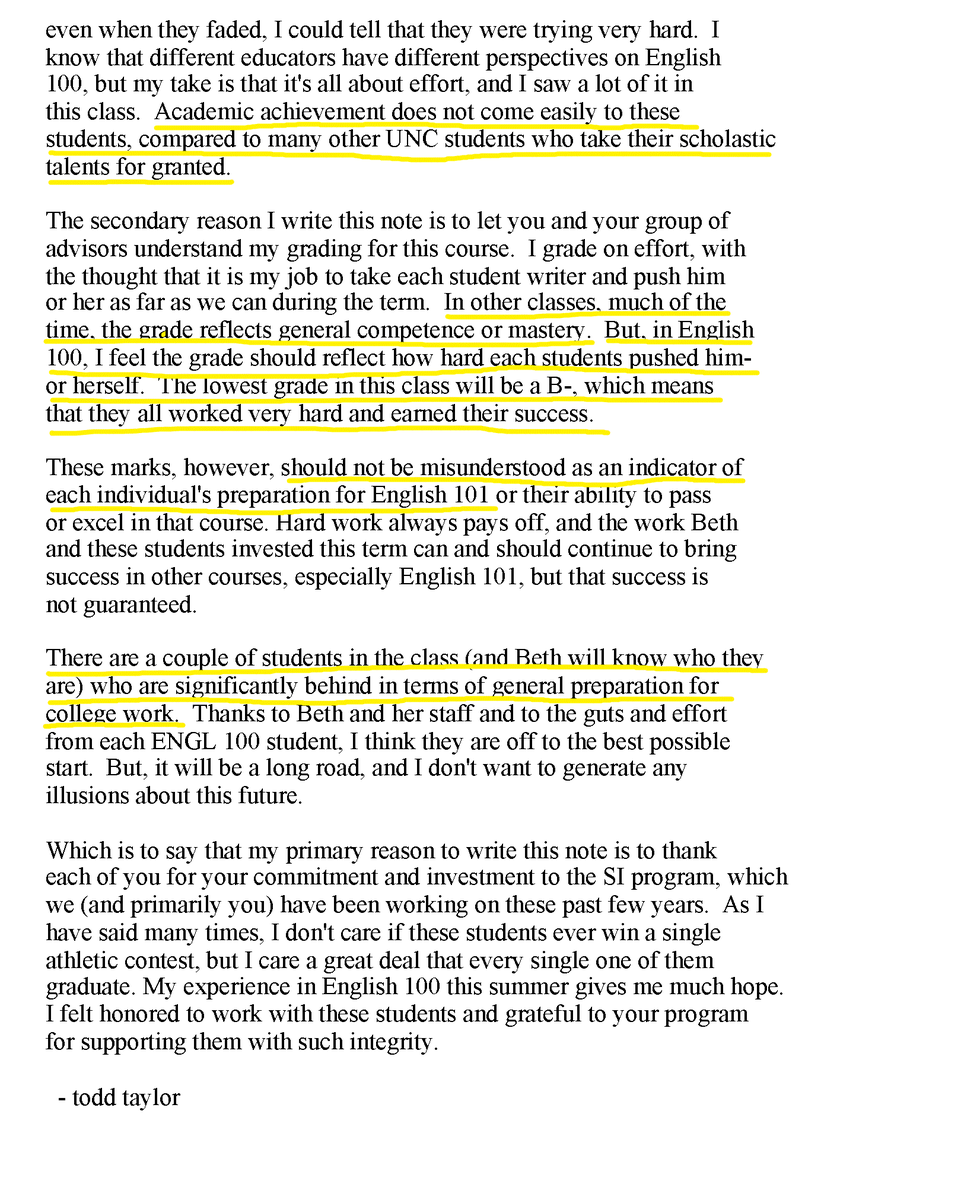 even when they faded, I could tell that they were trying very hard. I know that different educators have different perspectives on English 100, but my take is that it's all about effort, and I saw a lot of it in this class. Academic achievement does not come easily to these students, compared to many other UNC students who take their scholastic talents for granted.

The secondary reason I write this note is to let you and your group of advisors understand my grading for this course. I grade on effort, with the thought that it is my job to take each student writer and push him or her as far as we can during the term. In other classes, much of the time, the grade reflects general competence or mastery. But, in English 100, I feel the grade should reflect how hard each students pushed him- or herself. The lowest grade in this class will be a B-, which means that they all worked very hard and earned their success.

These marks, however, should not be misunderstood as an indicator of each individual's preparation for English 101 or their ability to pass or excel in that course. Hard work always pays off, and the work Beth and these students invested this term can and should continue to bring success in other courses, especially English 101, but that success is not guaranteed.

There are a couple of students in the class (and Beth will know who they are) who are significantly behind in terms of general preparation for college work. Thanks to Beth and her staff and to the guts and effort from each ENGL 100 student, I think they are off to the best possible start. But, it will be a long road, and I don't want to generate any illusions about this future.

Which is to say that my primary reason to write this note is to thank each of you for your commitment and investment to the SI program, which we (and primarily you) have been working on these past few years. As I have said many times, I don't care if these students ever win a single athletic contest, but I care a great deal that every single one of them graduate. My experience in English 100 this summer gives me much hope. I felt honored to work with these students and grateful to your program for supporting them with such integrity.

- todd taylor